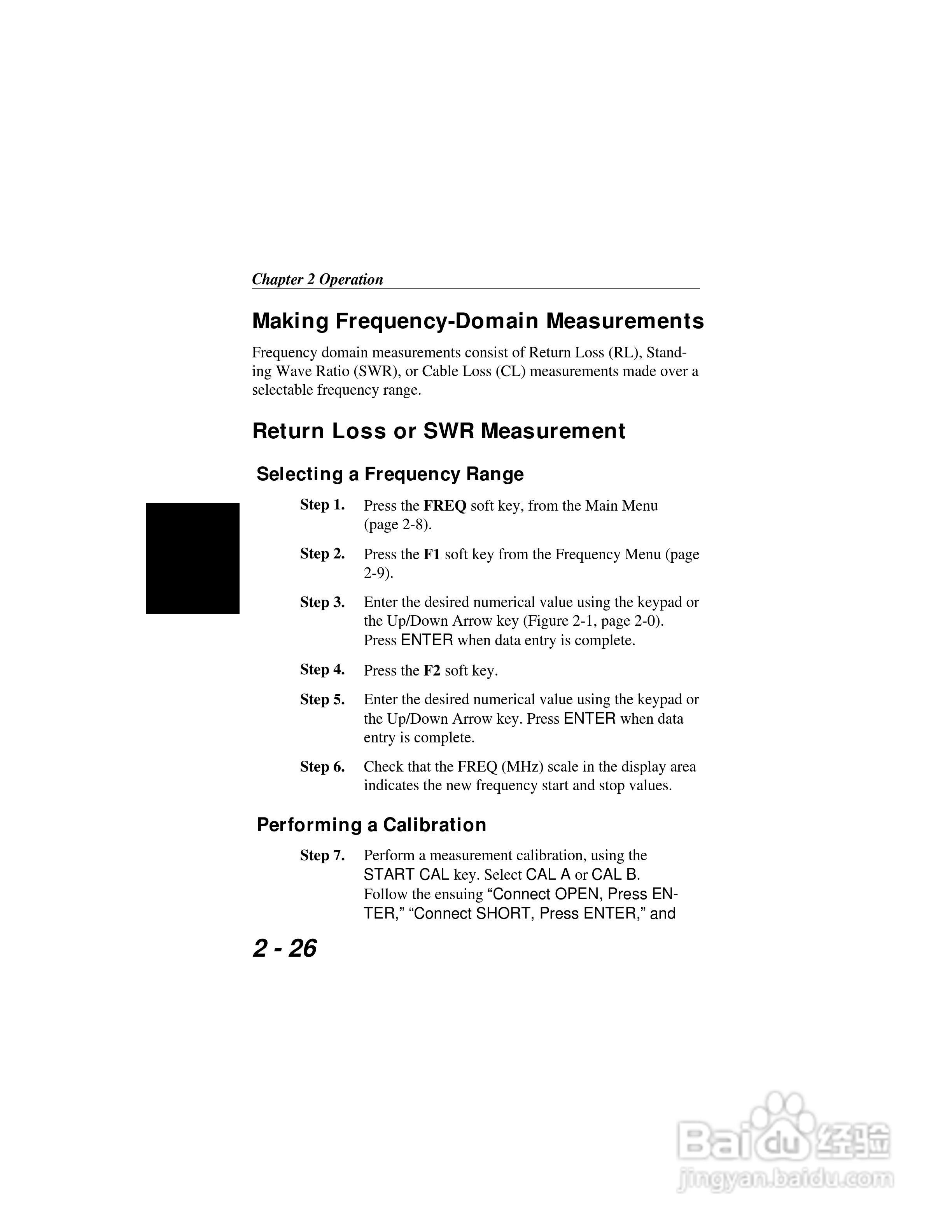 Chapter 2 Operation

Making Frequency-Domain Measurements

Frequency domain measurements consist of Return Loss (RL), Standing Wave Ratio (SWR), or Cable Loss (CL) measurements made over a selectable frequency range.

Return Loss or SWR Measurement

Selecting a Frequency Range

Step 1. Press the FREQ soft key, from the Main Menu (page 2-8).

Step 2. Press the F1 soft key from the Frequency Menu (page 2-9).

Step 3. Enter the desired numerical value using the keypad or the Up/Down Arrow key (Figure 2-1, page 2-0). Press ENTER when data entry is complete.

Step 4. Press the F2 soft key.

Step 5. Enter the desired numerical value using the keypad or the Up/Down Arrow key. Press ENTER when data entry is complete.

Step 6. Check that the FREQ (MHz) scale in the display area indicates the new frequency start and stop values.

Performing a Calibration

Step 7. Perform a measurement calibration, using the START CAL key. Select CAL A or CAL B. Follow the ensuing “Connect OPEN, Press ENTER,” “Connect SHORT, Press ENTER,” and

2 - 26

Baidu 经验
jingyan.baidu.com